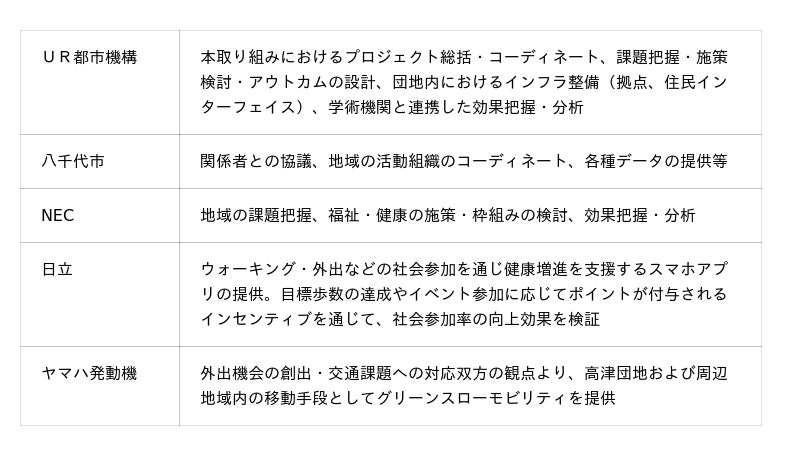 | UR都市機構 | 本取り組みにおけるプロジェクト総括・コーディネート、課題把握・施策検討・アウトカムの設計、団地内におけるインフラ整備（拠点、住民インターフェイス）、学術機関と連携した効果把握・分析 |
|---|---|
| 八千代市 | 関係者との協議、地域の活動組織のコーディネート、各種データの提供等 |
| NEC | 地域の課題把握、福祉・健康の施策・枠組みの検討、効果把握・分析 |
| 日立 | ウォーキング・外出などの社会参加を通じ健康増進を支援するスマホアプリの提供。目標歩数の達成やイベント参加に応じてポイントが付与されるインセンティブを通じて、社会参加率の向上効果を検証 |
| ヤマハ発動機 | 外出機会の創出・交通課題への対応双方の観点より、高津団地および周辺地域内の移動手段としてグリーンスローモビリティを提供 |